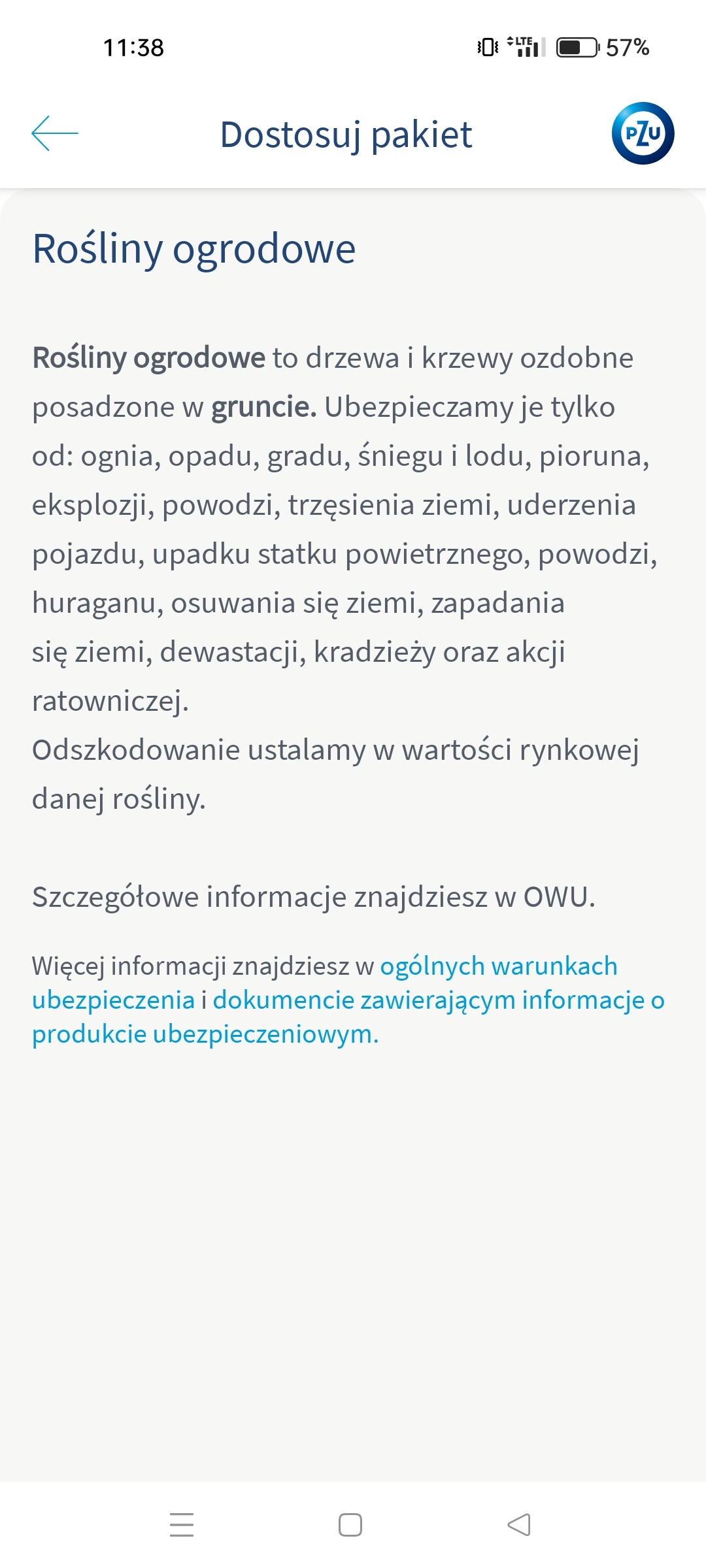 11:38 LTE 57%

Dostosuj pakiet

PZU

Rośliny ogrodowe

Rośliny ogrodowe to drzewa i krzewy ozdobne posadzone w gruncie. Ubezpieczamy je tylko od: ognia, opadu, gradu, śniegu i lodu, pioruna, eksplozji, powodzi, trzęsienia ziemi, uderzenia pojazdu, upadku statku powietrznego, powodzi, huraganu, osuwania się ziemi, zapadania się ziemi, dewastacji, kradzieży oraz akcji ratowniczej.
Odszkodowanie ustalamy w wartości rynkowej danej rośliny.

Szczegółowe informacje znajdziesz w OWU.

Więcej informacji znajdziesz w ogólnych warunkach ubezpieczenia i dokumencie zawierającym informacje o produkcie ubezpieczeniowym.